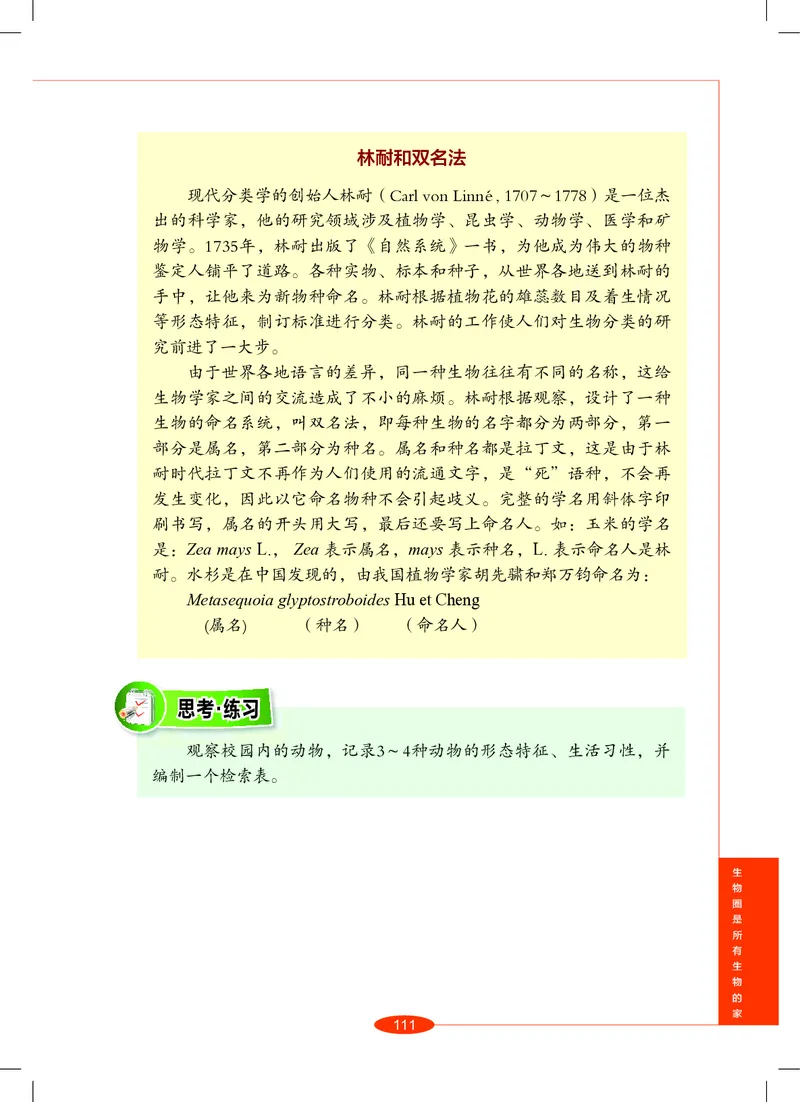 林耐和双名法

现代分类学的创始人林耐（Carl von Linné, 1707～1778）是一位杰出的科学家，他的研究领域涉及植物学、昆虫学、动物学、医学和矿物学。1735年，林耐出版了《自然系统》一书，为他成为伟大的物种鉴定人铺平了道路。各种实物、标本和种子，从世界各地送到林耐的手中，让他来为新物种命名。林耐根据植物花的雄蕊数目及着生情况等形态特征，制订标准进行分类。林耐的工作使人们对生物分类的研究前进了一大步。

由于世界各地语言的差异，同一种生物往往有不同的名称，这给生物学家之间的交流造成了不小的麻烦。林耐根据观察，设计了一种生物的命名系统，叫双名法，即每种生物的名字都分为两部分，第一部分是属名，第二部分为种名。属名和种名都是拉丁文，这是由于林耐时代拉丁文不再作为人们使用的流通文字，是“死”语种，不会再发生变化，因此以它命名物种不会引起歧义。完整的学名用斜体字印刷书写，属名的开头用大写，最后还要写上命名人。如：玉米的学名是：Zea mays L.， Zea 表示属名，mays 表示种名，L. 表示命名人是林耐。水杉是在中国发现的，由我国植物学家胡先骕和郑万钧命名为：

Metasequoia glyptostroboides Hu et Cheng
(属名) （种名） （命名人）

思考·练习

观察校园内的动物，记录3～4种动物的形态特征、生活习性，并编制一个检索表。

生物圈是所有生物的家

111